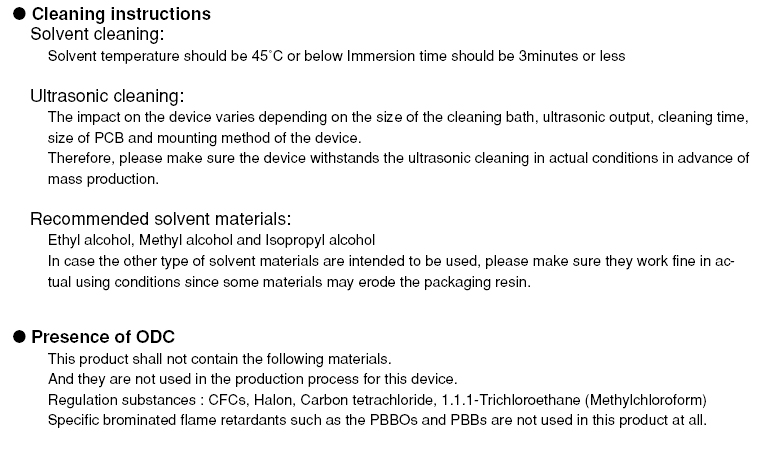 ● Cleaning instructions
Solvent cleaning:
Solvent temperature should be 45°C or below Immersion time should be 3minutes or less

Ultrasonic cleaning:
The impact on the device varies depending on the size of the cleaning bath, ultrasonic output, cleaning time, size of PCB and mounting method of the device.
Therefore, please make sure the device withstands the ultrasonic cleaning in actual conditions in advance of mass production.

Recommended solvent materials:
Ethyl alcohol, Methyl alcohol and Isopropyl alcohol
In case the other type of solvent materials are intended to be used, please make sure they work fine in actual using conditions since some materials may erode the packaging resin.

● Presence of ODC
This product shall not contain the following materials.
And they are not used in the production process for this device.
Regulation substances : CFCs, Halon, Carbon tetrachloride, 1.1.1-Trichloroethane (Methylchloroform)
Specific brominated flame retardants such as the PBBOs and PBBs are not used in this product at all.